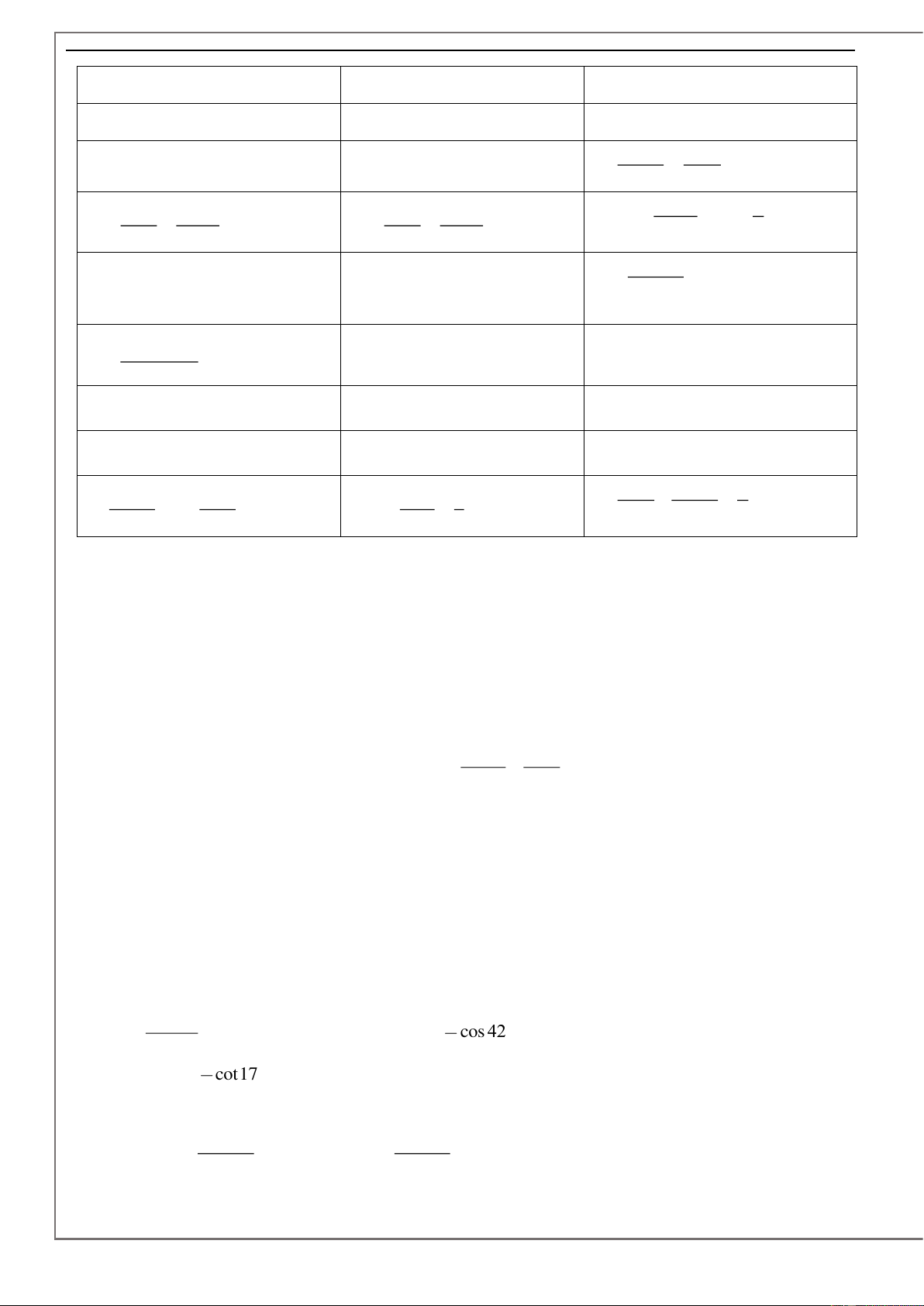 $-\cos 42$

$-\cot 17$